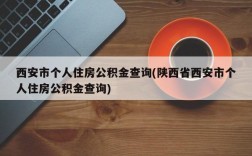 西安市个人住房公积金查询(陕西省西安市个人住房公积金查询)